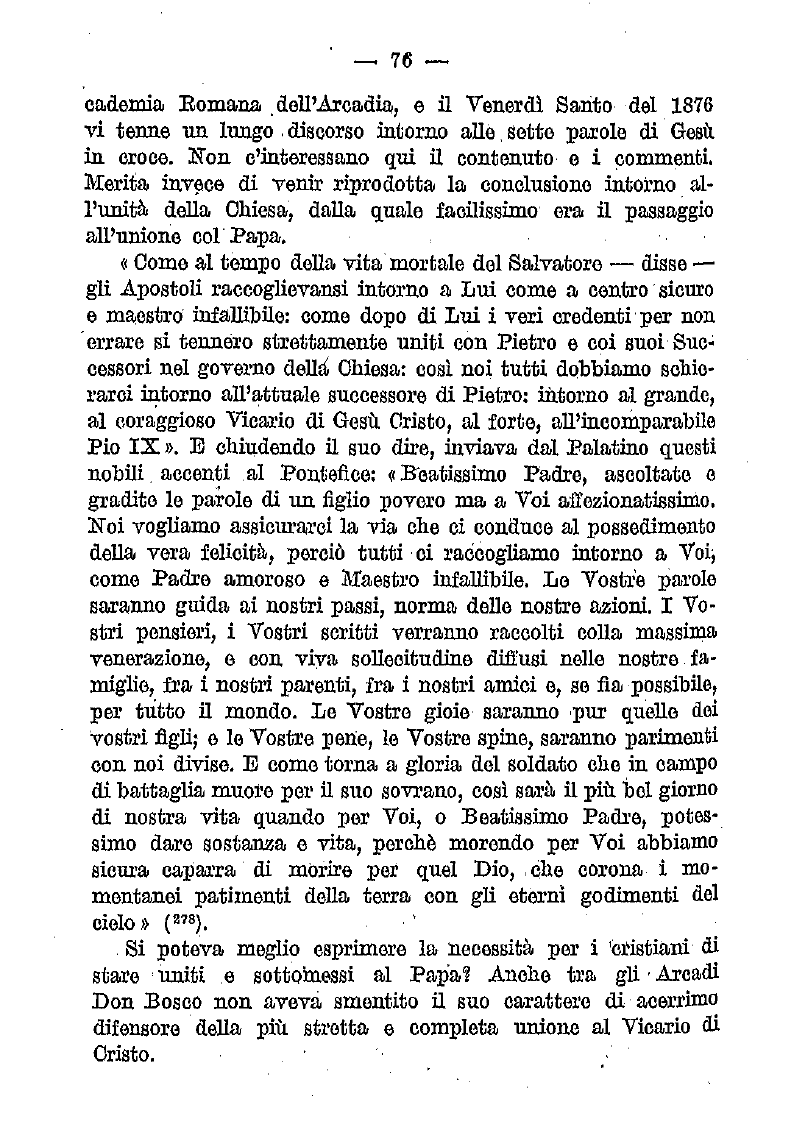 — 76 —

cademia Romana dell'Arcadia, e il Venerdì Santo del 1876 vi tenne un lungo discorso intorno alle sette parole di Gesù in croce. Non c'interessano qui il contenuto e i commenti. Merita invece di venir riprodotta la conclusione intorno all'unità della Chiesa, dalla quale facilissimo era il passaggio all'unione col Papa.

« Come al tempo della vita mortale del Salvatore — disse — gli Apostoli raccoglievansi intorno a Lui come a centro sicuro e maestro infallibile: come dopo di Lui i veri credenti per non errare si tennero strettamente uniti con Pietro e coi suoi Successori nel governo della Chiesa: così noi tutti dobbiamo schierarci intorno all'attuale successore di Pietro: intorno al grande, al coraggioso Vicario di Gesù Cristo, al forte, all'incomparabile Pio IX ». E chiudendo il suo dire, inviava dal Palatino questi nobili accenti al Pontefice: « Beatissimo Padre, ascoltate e gradite le parole di un figlio povero ma a Voi affezionatissimo. Noi vogliamo assicurarci la via che ci conduce al possedimento della vera felicità, perciò tutti ci raccogliamo intorno a Voi, come Padre amoroso e Maestro infallibile. Le Vostre parole saranno guida ai nostri passi, norma delle nostre azioni. I Vostri pensieri, i Vostri scritti verranno raccolti colla massima venerazione, e con viva sollecitudine diffusi nelle nostre famiglie, fra i nostri parenti, fra i nostri amici e, se fia possibile, per tutto il mondo. Le Vostre gioie saranno pur quelle dei vostri figli; e le Vostre pene, le Vostre spine, saranno parimenti con noi divise. E come torna a gloria del soldato che in campo di battaglia muore per il suo sovrano, così sarà il più bel giorno di nostra vita quando per Voi, o Beatissimo Padre, potessimo dare sostanza e vita, perchè morendo per Voi abbiamo sicura caparra di morire per quel Dio, che corona i momentanei patimenti della terra con gli eterni godimenti del cielo » ($^{278}$).

Si poteva meglio esprimere la necessità per i cristiani di stare uniti e sottomessi al Papa? Anche tra gli Arcadi Don Bosco non aveva smentito il suo carattere di acerrimo difensore della più stretta e completa unione al Vicario di Cristo.